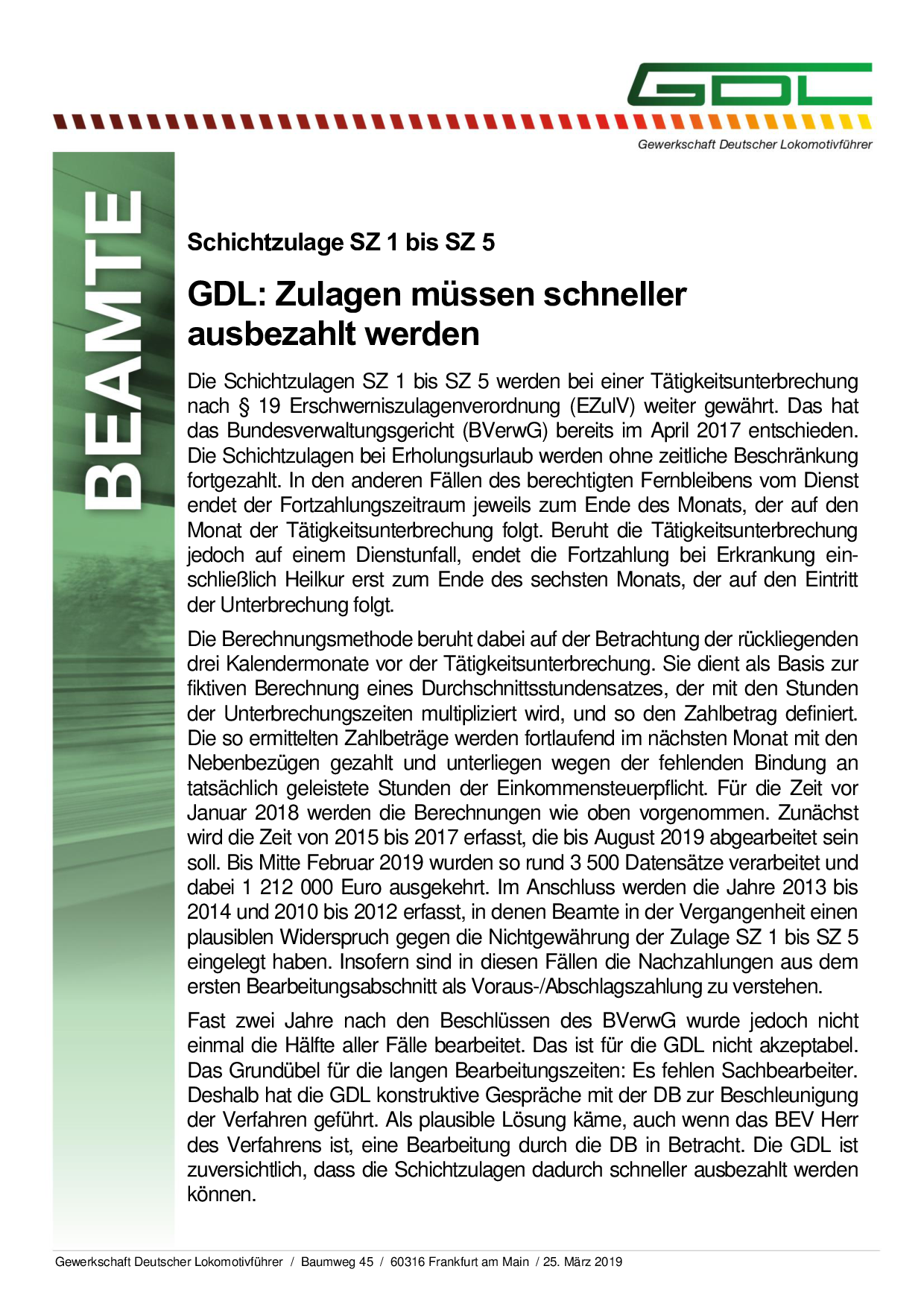 GDL

Gewerkschaft Deutscher Lokomotivführer

BEAMTE

Schichtzulage SZ 1 bis SZ 5

GDL: Zulagen müssen schneller ausbezahlt werden

Die Schichtzulagen SZ 1 bis SZ 5 werden bei einer Tätigkeitsunterbrechung nach § 19 Erschwerniszulagenverordnung (EZulV) weiter gewährt. Das hat das Bundesverwaltungsgericht (BVerwG) bereits im April 2017 entschieden. Die Schichtzulagen bei Erholungsurlaub werden ohne zeitliche Beschränkung fortgezahlt. In den anderen Fällen des berechtigten Fernbleibens vom Dienst endet der Fortzahlungszeitraum jeweils zum Ende des Monats, der auf den Monat der Tätigkeitsunterbrechung folgt. Beruht die Tätigkeitsunterbrechung jedoch auf einem Dienstunfall, endet die Fortzahlung bei Erkrankung einschließlich Heilkur erst zum Ende des sechsten Monats, der auf den Eintritt der Unterbrechung folgt.

Die Berechnungsmethode beruht dabei auf der Betrachtung der rückliegenden drei Kalendermonate vor der Tätigkeitsunterbrechung. Sie dient als Basis zur fiktiven Berechnung eines Durchschnittsstundensatzes, der mit den Stunden der Unterbrechungszeiten multipliziert wird, und so den Zahlbetrag definiert. Die so ermittelten Zahlbeträge werden fortlaufend im nächsten Monat mit den Nebenbezügen gezahlt und unterliegen wegen der fehlenden Bindung an tatsächlich geleistete Stunden der Einkommensteuerpflicht. Für die Zeit vor Januar 2018 werden die Berechnungen wie oben vorgenommen. Zunächst wird die Zeit von 2015 bis 2017 erfasst, die bis August 2019 abgearbeitet sein soll. Bis Mitte Februar 2019 wurden so rund 3 500 Datensätze verarbeitet und dabei 1 212 000 Euro ausgekehrt. Im Anschluss werden die Jahre 2013 bis 2014 und 2010 bis 2012 erfasst, in denen Beamte in der Vergangenheit einen plausiblen Widerspruch gegen die Nichtgewährung der Zulage SZ 1 bis SZ 5 eingelegt haben. Insofern sind in diesen Fällen die Nachzahlungen aus dem ersten Bearbeitungsabschnitt als Voraus-/Abschlagszahlung zu verstehen.

Fast zwei Jahre nach den Beschlüssen des BVerwG wurde jedoch nicht einmal die Hälfte aller Fälle bearbeitet. Das ist für die GDL nicht akzeptabel. Das Grundübel für die langen Bearbeitungszeiten: Es fehlen Sachbearbeiter. Deshalb hat die GDL konstruktive Gespräche mit der DB zur Beschleunigung der Verfahren geführt. Als plausible Lösung käme, auch wenn das BEV Herr des Verfahrens ist, eine Bearbeitung durch die DB in Betracht. Die GDL ist zuversichtlich, dass die Schichtzulagen dadurch schneller ausbezahlt werden können.

Gewerkschaft Deutscher Lokomotivführer / Baumweg 45 / 60316 Frankfurt am Main / 25. März 2019